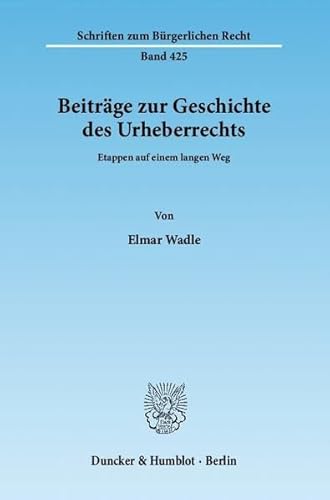 Schriften zum Bürgerlichen Recht

Band 425

Beiträge zur Geschichte des Urheberrechts

Etappen auf einem langen Weg

Von

Elmar Wadle

Duncker & Humblot · Berlin